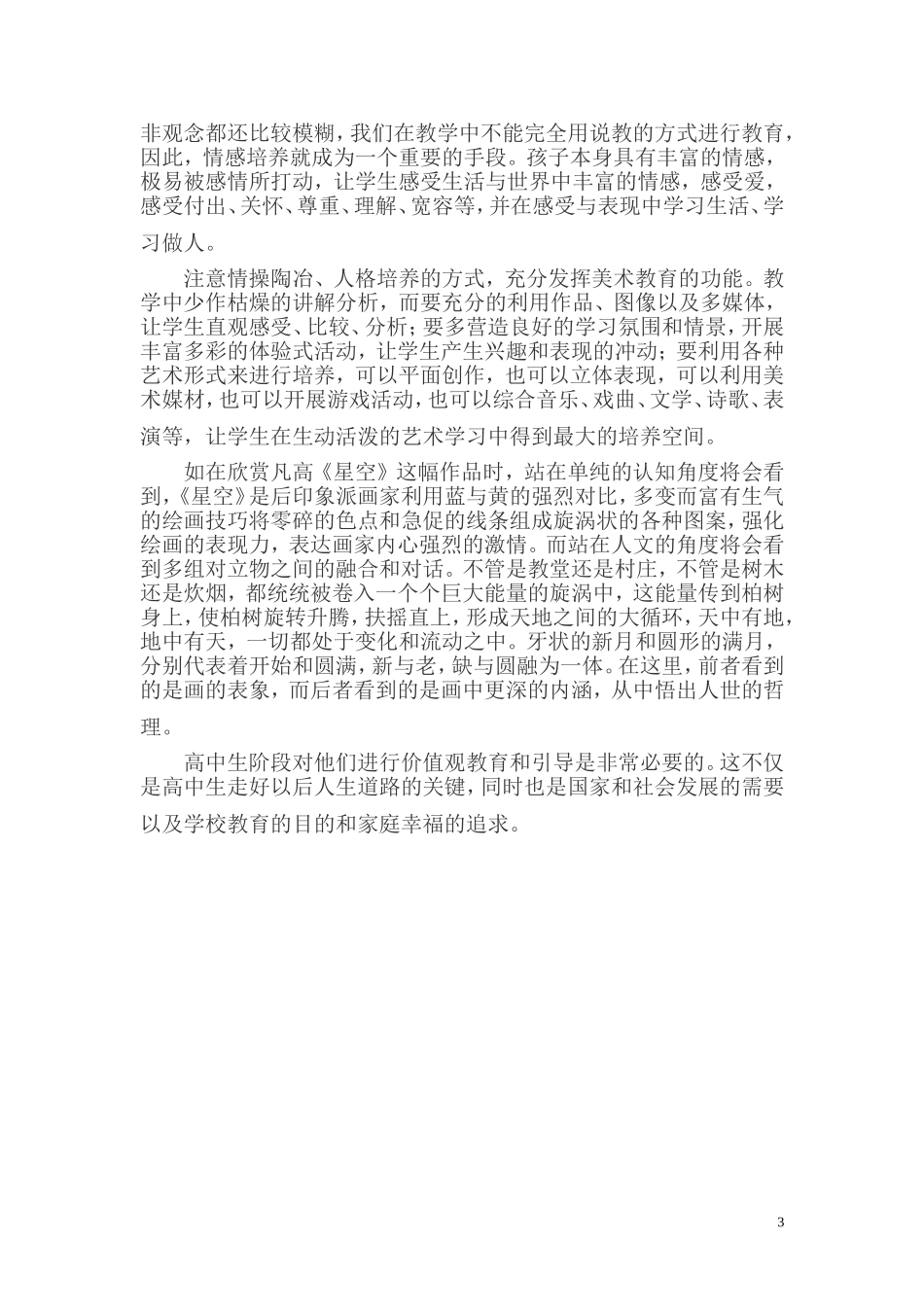 非观念都还比较模糊，我们在教学中不能完全用说教的方式进行教育，因此，情感培养就成为一个重要的手段。孩子本身具有丰富的情感，极易被感情所打动，让学生感受生活与世界中丰富的情感，感受爱，感受付出、关怀、尊重、理解、宽容等，并在感受与表现中学习生活、学习做人。

注意情操陶冶、人格培养的方式，充分发挥美术教育的功能。教学中少作枯燥的讲解分析，而要充分的利用作品、图像以及多媒体，让学生直观感受、比较、分析；要多营造良好的学习氛围和情景，开展丰富多彩的体验式活动，让学生产生兴趣和表现的冲动；要利用各种艺术形式来进行培养，可以平面创作，也可以立体表现，可以利用美术媒材，也可以开展游戏活动，也可以综合音乐、戏曲、文学、诗歌、表演等，让学生在生动活泼的艺术学习中得到最大的培养空间。

如在欣赏凡高《星空》这幅作品时，站在单纯的认知角度将会看到，《星空》是后印象派画家利用蓝与黄的强烈对比，多变而富有生气的绘画技巧将零碎的色点和急促的线条组成旋涡状的各种图案，强化绘画的表现力，表达画家内心强烈的激情。而站在人文的角度将会看到多组对立物之间的融合和对话。不管是教堂还是村庄，不管是树木还是炊烟，都统统被卷入一个个巨大能量的旋涡中，这能量传到柏树身上，使柏树旋转升腾，扶摇直上，形成天地之间的大循环，天中有地，地中有天，一切都处于变化和流动之中。牙状的新月和圆形的满月，分别代表着开始和圆满，新与老，缺与圆融为一体。在这里，前者看到的是画的表象，而后者看到的是画中更深的内涵，从中悟出人世的哲理。

高中生阶段对他们进行价值观教育和引导是非常必要的。这不仅是高中生走好以后人生道路的关键，同时也是国家和社会发展的需要以及学校教育的目的和家庭幸福的追求。

3